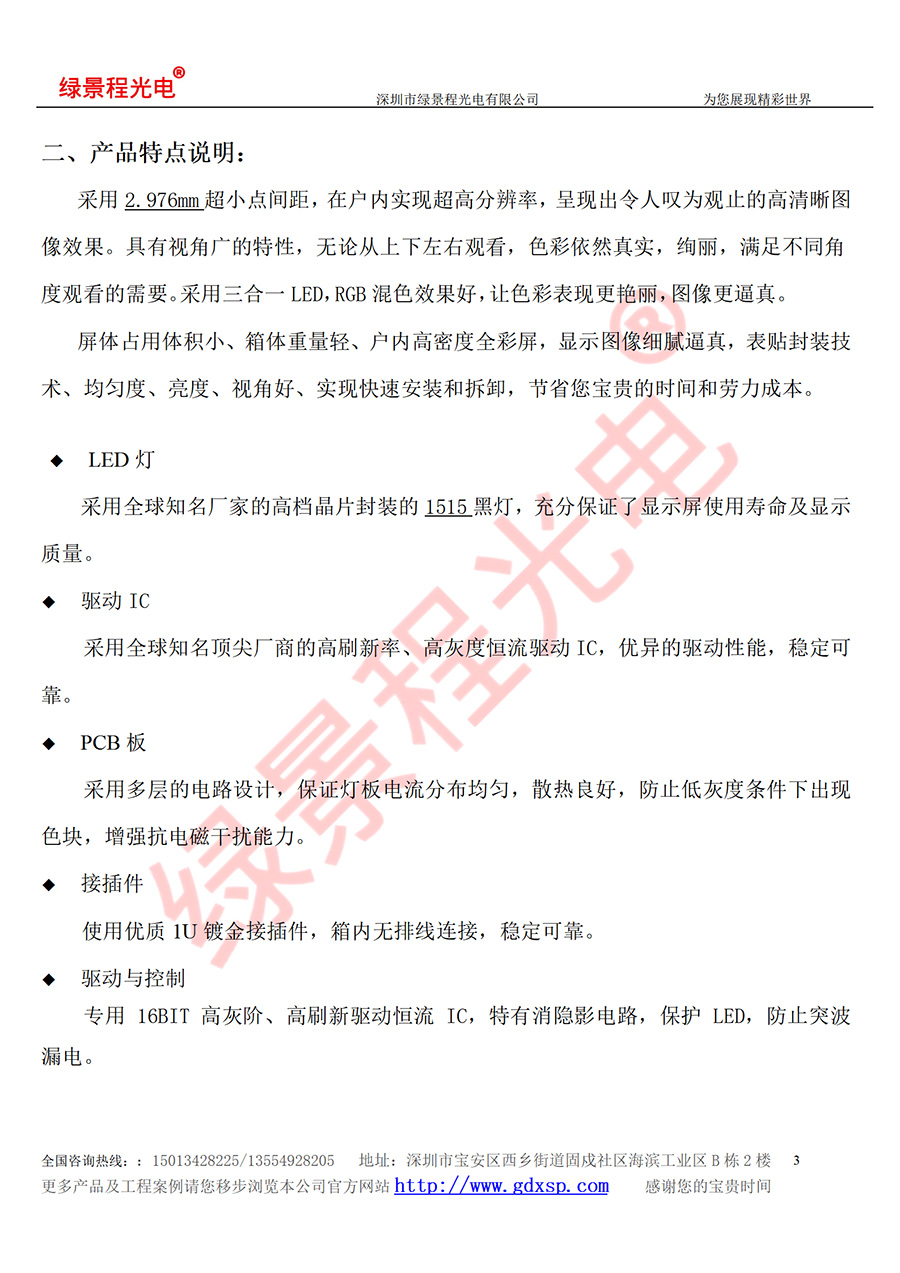 绿景程光电®
深圳市绿景程光电有限公司
为您展现精彩世界

二、产品特点说明:

采用2.976mm超小点间距,在户内实现超高分辨率,呈现出令人叹为观止的高清晰图像效果。具有视角广的特性,无论从上下左右观看,色彩依然真实,绚丽,满足不同角度观看的需要。采用三合一LED,RGB混色效果好,让色彩表现更艳丽,图像更逼真。

屏体占用体积小、箱体重量轻、户内高密度全彩屏,显示图像细腻逼真,表贴封装技术、均匀度、亮度、视角好、实现快速安装和拆卸,节省您宝贵的时间和劳力成本。

◆ LED灯

采用全球知名厂家的高档晶片封装的1515黑灯,充分保证了显示屏使用寿命及显示质量。

◆ 驱动IC

采用全球知名顶尖厂商的高刷新率、高灰度恒流驱动IC,优异的驱动性能,稳定可靠。

◆ PCB板

采用多层的电路设计,保证灯板电流分布均匀,散热良好,防止低灰度条件下出现色块,增强抗电磁干扰能力。

◆ 接插件

使用优质1U镀金接插件,箱内无排线连接,稳定可靠。

◆ 驱动与控制

专用16BIT高灰阶、高刷新驱动恒流IC,特有消隐影电路,保护LED,防止突波漏电。

全国咨询热线::15013428225/13554928205 地址:深圳市宝安区西乡街道固戍社区海滨工业区B栋2楼 3
更多产品及工程案例请您移步浏览本公司官方网站http://www.gdxsp.com 感谢您的宝贵时间

绿景程光电®